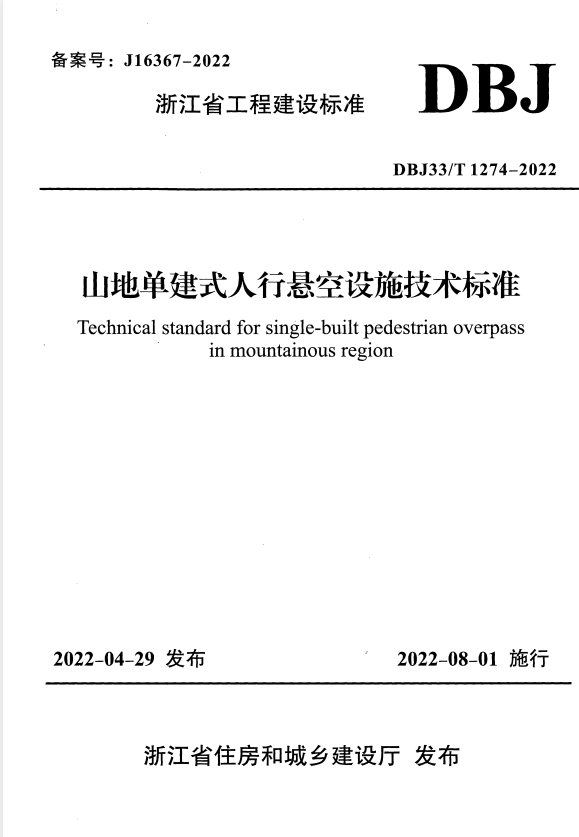 备案号：J16367-2022

浙江省工程建设标准

DBJ

DBJ33/T 1274-2022

山地单建式人行悬空设施技术标准

Technical standard for single-built pedestrian overpass in mountainous region

2022-04-29 发布

2022-08-01 施行

浙江省住房和城乡建设厅 发布